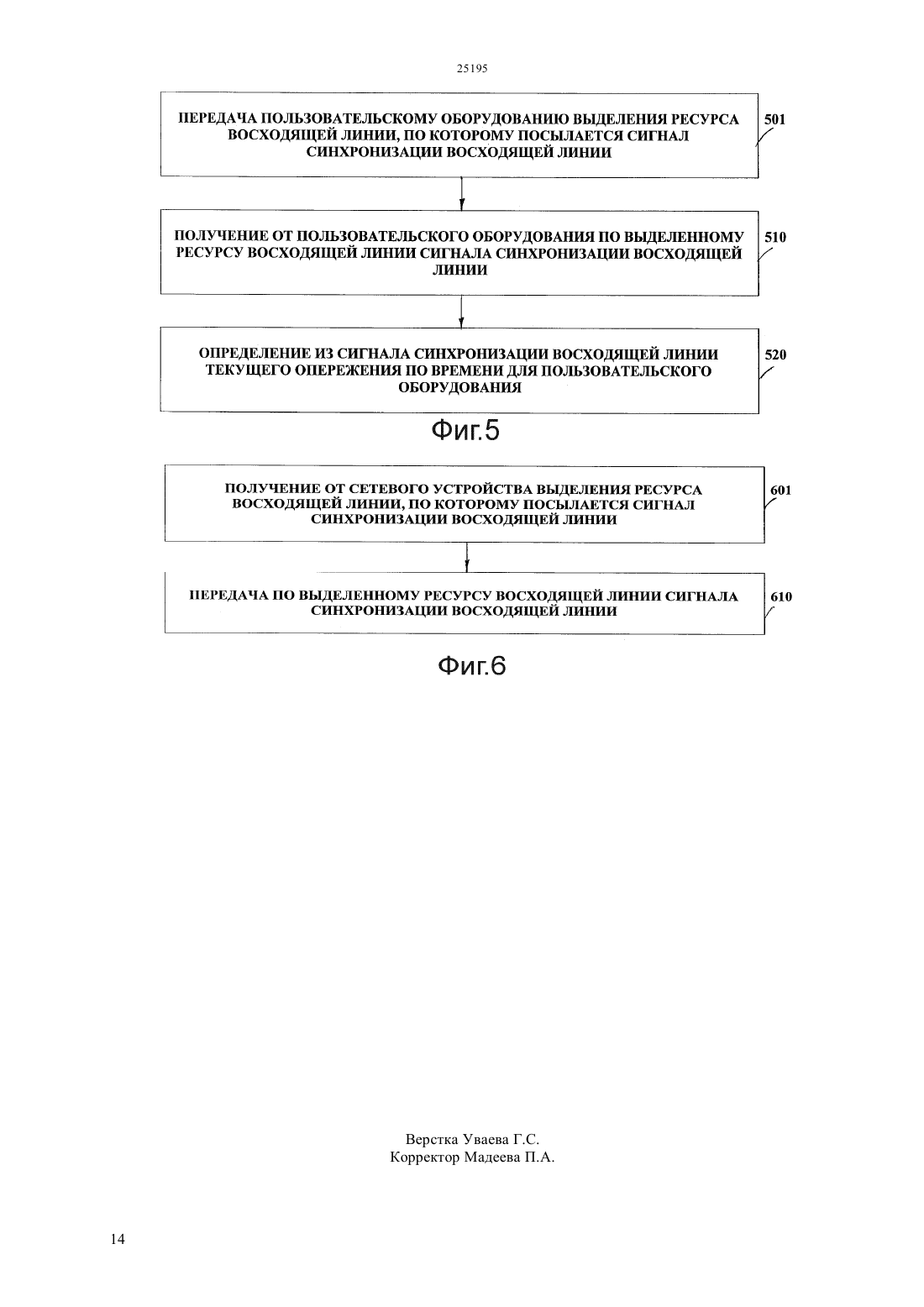 25195

ПЕРЕДАЧА ПОЛЬЗОВАТЕЛЬСКОМУ ОБОРУДОВАНИЮ ВЫДЕЛЕНИЯ РЕСУРСА ВОСХОДЯЩЕЙ ЛИНИИ, ПО КОТОРОМУ ПОСЫЛАЕТСЯ СИГНАЛ СИНХРОНИЗАЦИИ ВОСХОДЯЩЕЙ ЛИНИИ

501

ПОЛУЧЕНИЕ ОТ ПОЛЬЗОВАТЕЛЬСКОГО ОБОРУДОВАНИЯ ПО ВЫДЕЛЕННОМУ РЕСУРСУ ВОСХОДЯЩЕЙ ЛИНИИ СИГНАЛА СИНХРОНИЗАЦИИ ВОСХОДЯЩЕЙ ЛИНИИ

510

ОПРЕДЕЛЕНИЕ ИЗ СИГНАЛА СИНХРОНИЗАЦИИ ВОСХОДЯЩЕЙ ЛИНИИ ТЕКУЩЕГО ОПЕРЕЖЕНИЯ ПО ВРЕМЕНИ ДЛЯ ПОЛЬЗОВАТЕЛЬСКОГО ОБОРУДОВАНИЯ

520

Фиг.5

ПОЛУЧЕНИЕ ОТ СЕТЕВОГО УСТРОЙСТВА ВЫДЕЛЕНИЯ РЕСУРСА ВОСХОДЯЩЕЙ ЛИНИИ, ПО КОТОРОМУ ПОСЫЛАЕТСЯ СИГНАЛ СИНХРОНИЗАЦИИ ВОСХОДЯЩЕЙ ЛИНИИ

601

ПЕРЕДАЧА ПО ВЫДЕЛЕННОМУ РЕСУРСУ ВОСХОДЯЩЕЙ ЛИНИИ СИГНАЛА СИНХРОНИЗАЦИИ ВОСХОДЯЩЕЙ ЛИНИИ

610

Фиг.6

Верстка Уваева Г.С.
Корректор Мадеева П.А.

14